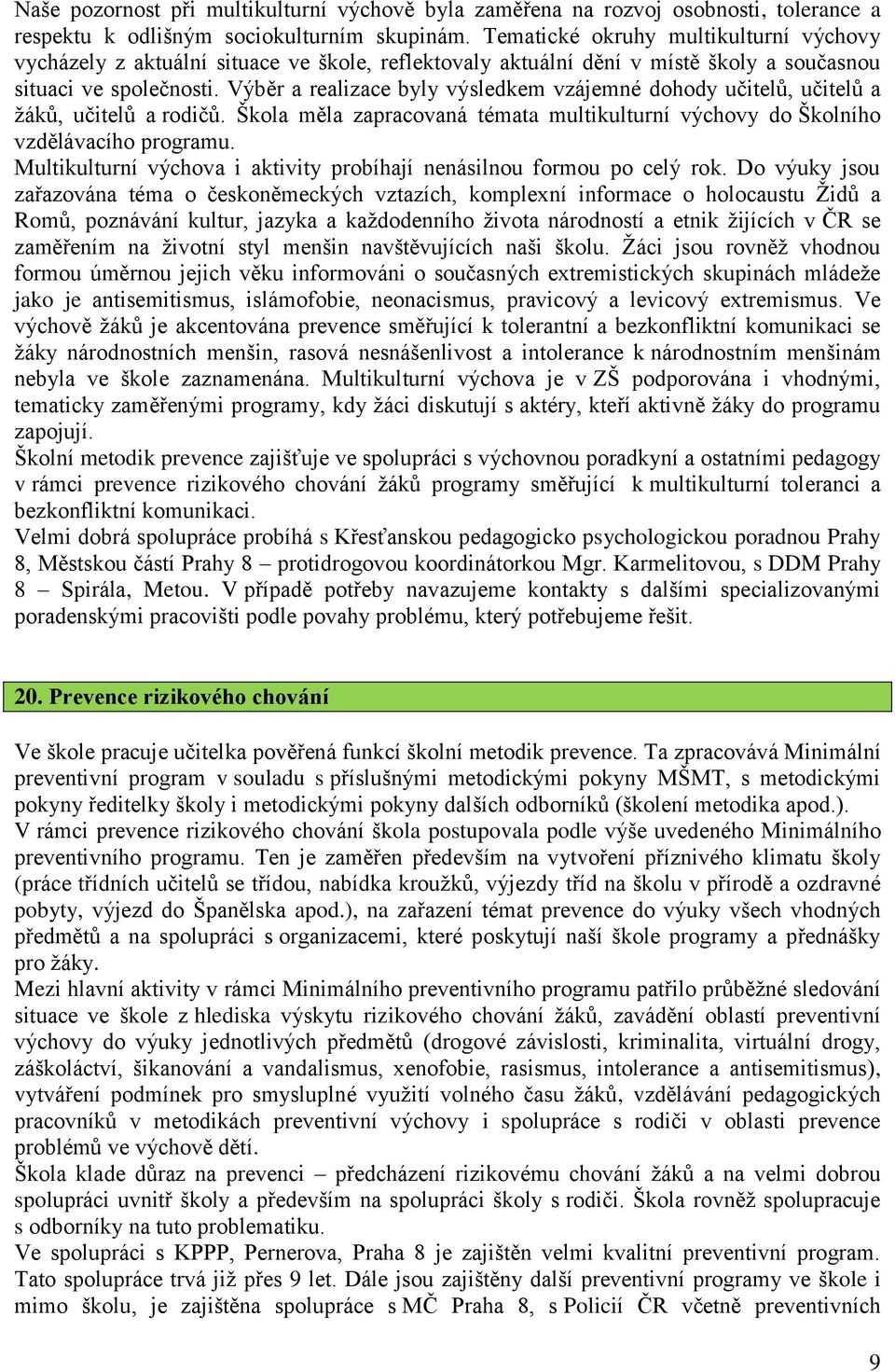 Naše pozornost při multikulturní výchově byla zaměřena na rozvoj osobnosti, tolerance a respektu k odlišným sociokulturním skupinám. Tematické okruhy multikulturní výchovy vycházely z aktuální situace ve škole, reflektovaly aktuální dění v místě školy a současnou situaci ve společnosti. Výběr a realizace byly výsledkem vzájemné dohody učitelů, učitelů a žáků, učitelů a rodičů. Škola měla zapracovaná témata multikulturní výchovy do Školního vzdělávacího programu.
Multikulturní výchova i aktivity probíhají nenásilnou formou po celý rok. Do výuky jsou zařazována téma o českoněmeckých vztazích, komplexní informace o holocaustu Židů a Romů, poznávání kultur, jazyka a každodenního života národností a etnik žijících v ČR se zaměřením na životní styl menšin navštěvujících naši školu. Žáci jsou rovněž vhodnou formou úměrnou jejich věku informováni o současných extremistických skupinách mládeže jako je antisemitismus, islámofobie, neonacismus, pravicový a levicový extremismus. Ve výchově žáků je akcentována prevence směřující k tolerantní a bezkonfliktní komunikaci se žáky národnostních menšin, rasová nesnášenlivost a intolerance k národnostním menšinám nebyla ve škole zaznamenána. Multikulturní výchova je v ZŠ podporována i vhodnými, tematicky zaměřenými programy, kdy žáci diskutují s aktéry, kteří aktivně žáky do programu zapojují.
Školní metodik prevence zajišťuje ve spolupráci s výchovnou poradkyní a ostatními pedagogy v rámci prevence rizikového chování žáků programy směřující k multikulturní toleranci a bezkonfliktní komunikaci.
Velmi dobrá spolupráce probíhá s Křesťanskou pedagogicko psychologickou poradnou Prahy 8, Městskou částí Prahy 8 – protidrogovou koordinátorkou Mgr. Karmelitovou, s DDM Prahy 8 – Spirála, Metou. V případě potřeby navazujeme kontakty s dalšími specializovanými poradenskými pracovišti podle povahy problému, který potřebujeme řešit.

20. Prevence rizikového chování

Ve škole pracuje učitelka pověřená funkcí školní metodik prevence. Ta zpracovává Minimální preventivní program v souladu s příslušnými metodickými pokyny MŠMT, s metodickými pokyny ředitelky školy i metodickými pokyny dalších odborníků (školení metodika apod.).
V rámci prevence rizikového chování škola postupovala podle výše uvedeného Minimálního preventivního programu. Ten je zaměřen především na vytvoření příznivého klimatu školy (práce třídních učitelů se třídou, nabídka kroužků, výjezdy tříd na školu v přírodě a ozdravné pobyty, výjezd do Španělska apod.), na zařazení témat prevence do výuky všech vhodných předmětů a na spolupráci s organizacemi, které poskytují naší škole programy a přednášky pro žáky.
Mezi hlavní aktivity v rámci Minimálního preventivního programu patřilo průběžné sledování situace ve škole z hlediska výskytu rizikového chování žáků, zavádění oblastí preventivní výchovy do výuky jednotlivých předmětů (drogové závislosti, kriminalita, virtuální drogy, záškoláctví, šikanování a vandalismus, xenofobie, rasismus, intolerance a antisemitismus), vytváření podmínek pro smysluplné využití volného času žáků, vzdělávání pedagogických pracovníků v metodikách preventivní výchovy i spolupráce s rodiči v oblasti prevence problémů ve výchově dětí.
Škola klade důraz na prevenci – předcházení rizikovému chování žáků a na velmi dobrou spolupráci uvnitř školy a především na spolupráci školy s rodiči. Škola rovněž spolupracuje s odborníky na tuto problematiku.
Ve spolupráci s KPPP, Pernerova, Praha 8 je zajištěn velmi kvalitní preventivní program. Tato spolupráce trvá již přes 9 let. Dále jsou zajištěny další preventivní programy ve škole i mimo školu, je zajištěna spolupráce s MČ Praha 8, s Policií ČR včetně preventivních

9